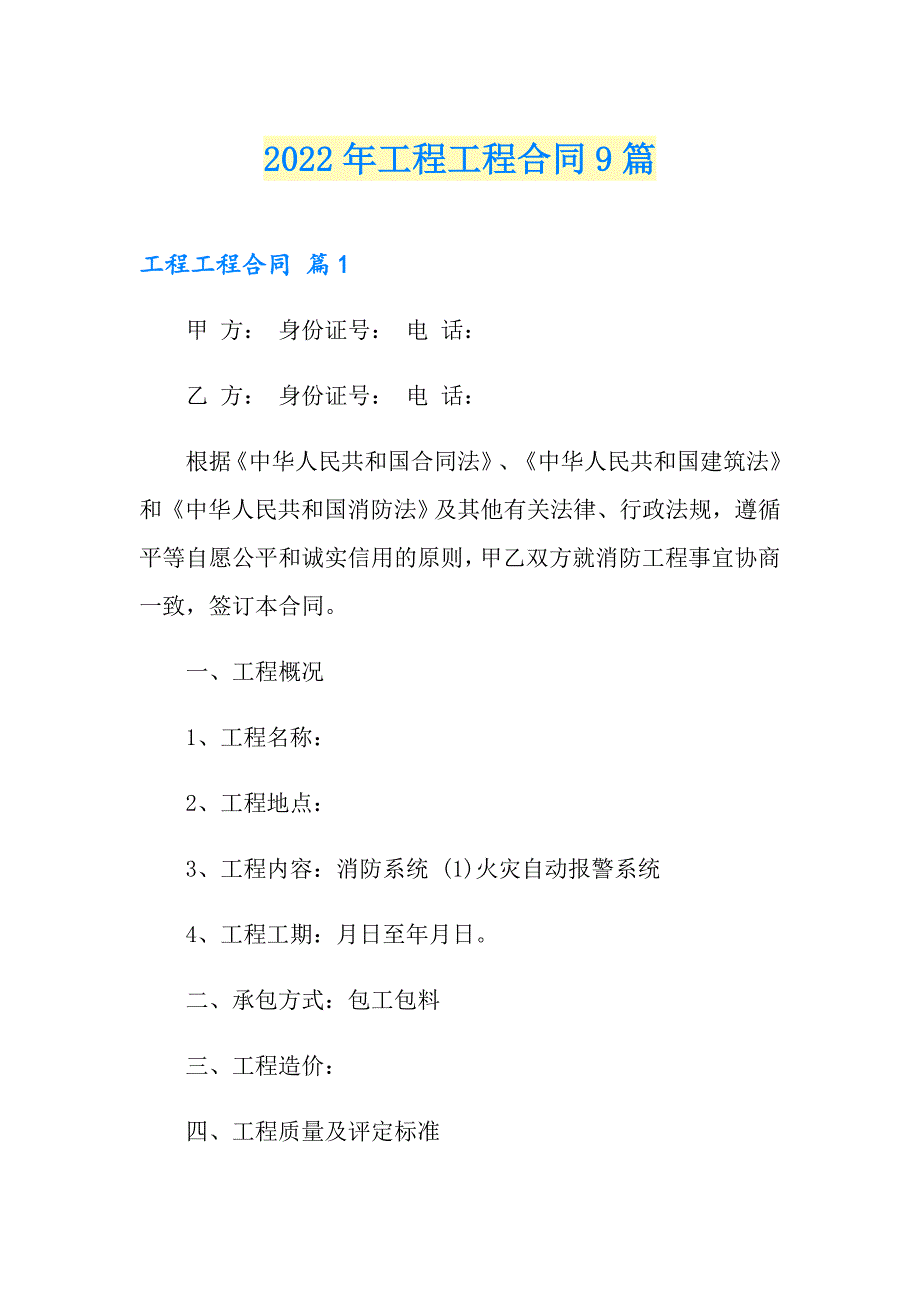 2022年工程工程合同9篇

工程工程合同 篇1

甲 方： 身份证号： 电 话：

乙 方： 身份证号： 电 话：

根据《中华人民共和国合同法》、《中华人民共和国建筑法》和《中华人民共和国消防法》及其他有关法律、行政法规，遵循平等自愿公平和诚实信用的原则，甲乙双方就消防工程事宜协商一致，签订本合同。

一、工程概况

1、工程名称：

2、工程地点：

3、工程内容：消防系统 (1)火灾自动报警系统

4、工程工期：月日至年月日。

二、承包方式：包工包料

三、工程造价：

四、工程质量及评定标准